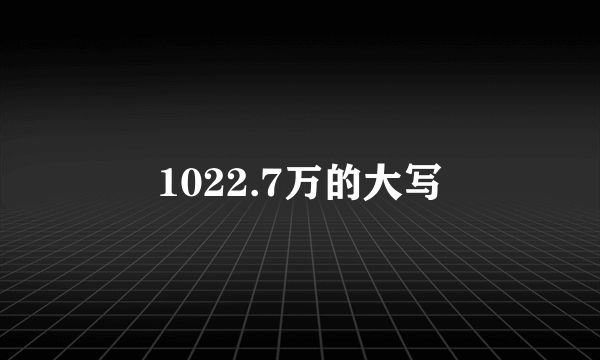 1022.7万的大写